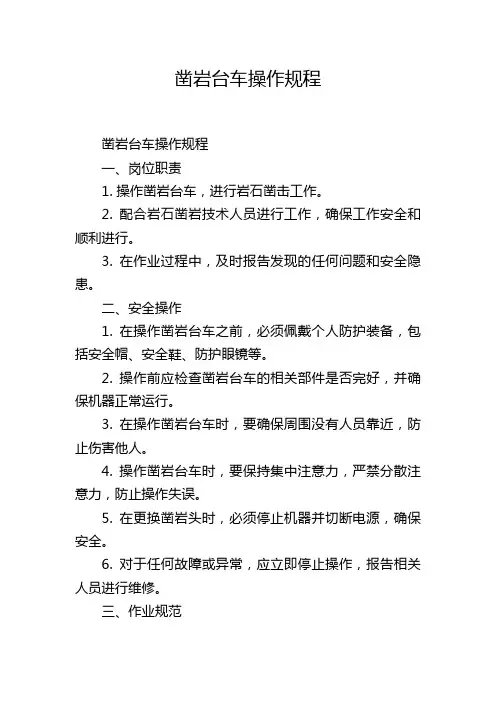 凿岩台车操作规程

凿岩台车操作规程

一、岗位职责

1. 操作凿岩台车，进行岩石凿击工作。

2. 配合岩石凿岩技术人员进行工作，确保工作安全和顺利进行。

3. 在作业过程中，及时报告发现的任何问题和安全隐患。

二、安全操作

1. 在操作凿岩台车之前，必须佩戴个人防护装备，包括安全帽、安全鞋、防护眼镜等。

2. 操作前应检查凿岩台车的相关部件是否完好，并确保机器正常运行。

3. 在操作凿岩台车时，要确保周围没有人员靠近，防止伤害他人。

4. 操作凿岩台车时，要保持集中注意力，严禁分散注意力，防止操作失误。

5. 在更换凿岩头时，必须停止机器并切断电源，确保安全。

6. 对于任何故障或异常，应立即停止操作，报告相关人员进行维修。

三、作业规范